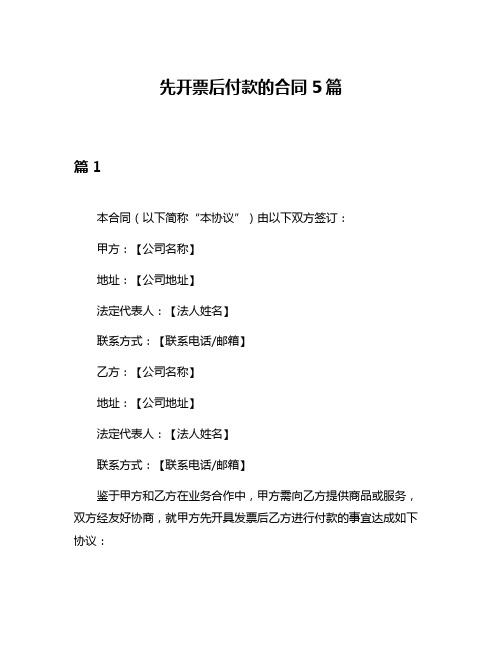 先开票后付款的合同 5 篇

篇 1

本合同（以下简称“本协议”）由以下双方签订：

甲方：【公司名称】

地址：【公司地址】

法定代表人：【法人姓名】

联系方式：【联系电话/邮箱】

乙方：【公司名称】

地址：【公司地址】

法定代表人：【法人姓名】

联系方式：【联系电话/邮箱】

鉴于甲方和乙方在业务合作中，甲方需向乙方提供商品或服务，双方经友好协商，就甲方先开具发票后乙方进行付款的事宜达成如下协议：